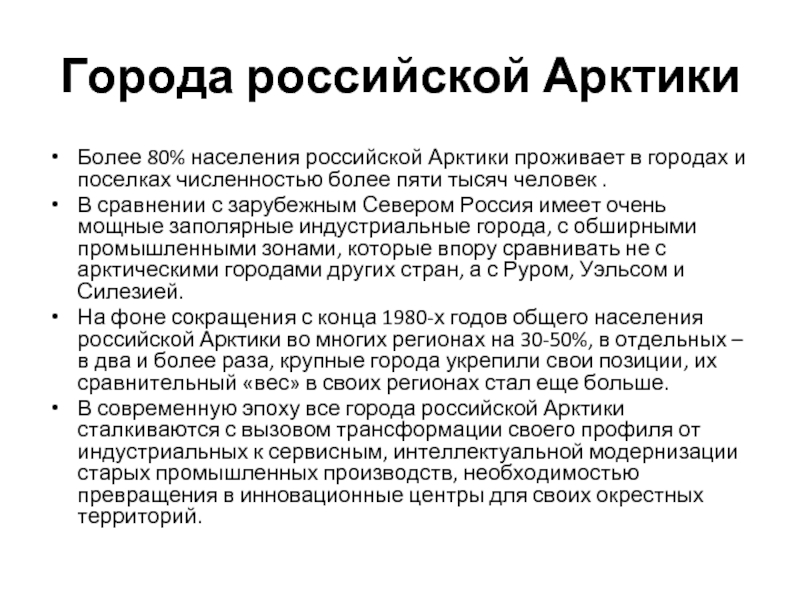 Города российской Арктики

• Более 80% населения российской Арктики проживает в городах и поселках численностью более пяти тысяч человек .
• В сравнении с зарубежным Севером Россия имеет очень мощные заполярные индустриальные города, с обширными промышленными зонами, которые впору сравнивать не с арктическими городами других стран, а с Руром, Уэльсом и Силезией.
• На фоне сокращения с конца 1980-х годов общего населения российской Арктики во многих регионах на 30-50%, в отдельных – в два и более раза, крупные города укрепили свои позиции, их сравнительный «вес» в своих регионах стал еще больше.
• В современную эпоху все города российской Арктики сталкиваются с вызовом трансформации своего профиля от индустриальных к сервисным, интеллектуальной модернизации старых промышленных производств, необходимостью превращения в инновационные центры для своих окрестных территорий.